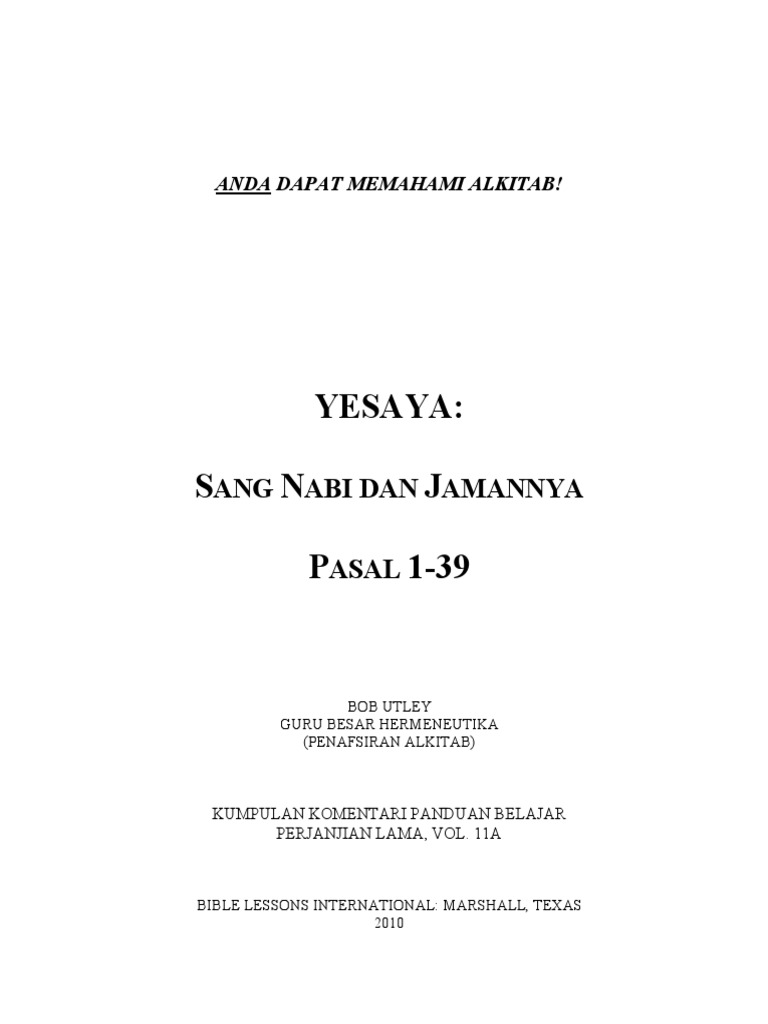 ANDA DAPAT MEMAHAMI ALKITAB!

YESAYA:

SANG NABI DAN JAMANNYA

PASAL 1-39

BOB UTLEY
GURU BESAR HERMENEUTIKA
(PENAFSIRAN ALKITAB)

KUMPULAN KOMENTARI PANDUAN BELAJAR
PERJANJIAN LAMA, VOL. 11A

BIBLE LESSONS INTERNATIONAL: MARSHALL, TEXAS
2010